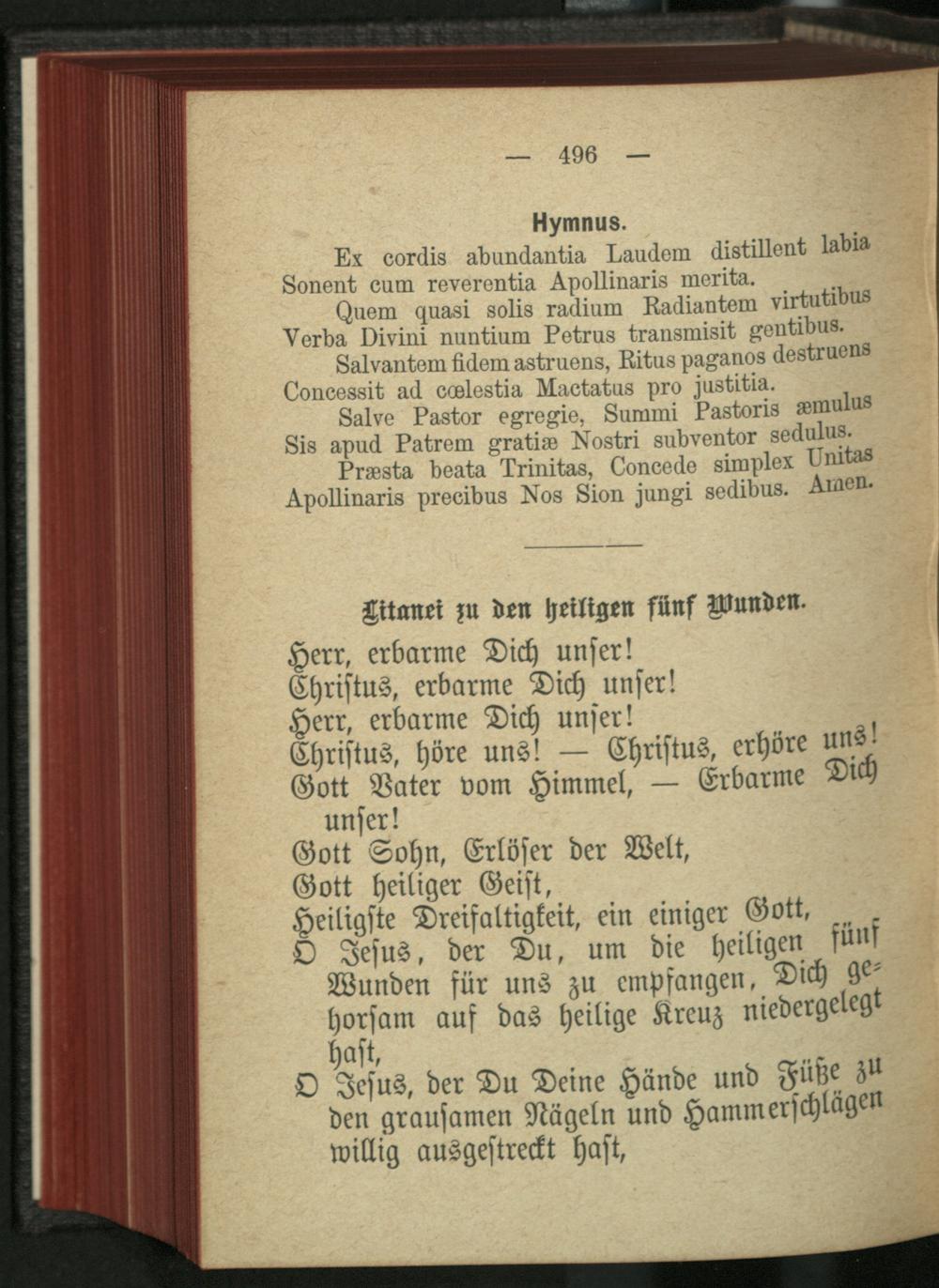 — 496 —

Hymnus.

Ex cordis abundantia Laudem distillent labia Sonent cum reverentia Apollinaris merita.

Quem quasi solis radium Radiantem virtutibus Verba Divini nuntium Petrus transmisit gentibus.

Salvantem fidem astruens, Ritus paganos destruens Concessit ad cœlestia Mactatus pro justitia.

Salve Pastor egregie, Summi Pastoris æmulus Sis apud Patrem gratiæ Nostri subventor sedulus.

Præsta beata Trinitas, Concede simplex Unitas Apollinaris precibus Nos Sion jungi sedibus. Amen.

Litanei zu den heiligen fünf Wunden.

Herr, erbarme Dich unser!
Christus, erbarme Dich unser!
Herr, erbarme Dich unser!
Christus, höre uns! — Christus, erhöre uns!
Gott Vater vom Himmel, — Erbarme Dich unser!
Gott Sohn, Erlöser der Welt,
Gott heiliger Geist,
Heiligste Dreifaltigkeit, ein einiger Gott,
O Jesus, der Du, um die heiligen fünf Wunden für uns zu empfangen, Dich gehorsam auf das heilige Kreuz niedergelegt hast,
O Jesus, der Du Deine Hände und Füße zu den grausamen Nägeln und Hammerschlägen willig ausgestreckt hast,